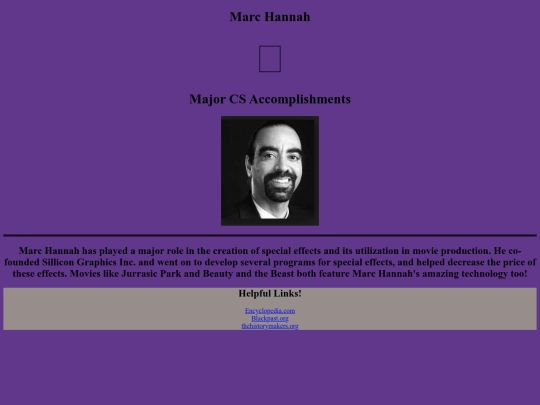 Marc Hannah

Major CS Accomplishments

Marc Hannah has played a major role in the creation of special effects and its utilization in movie production. He co-founded Sillicon Graphics Inc. and went on to develop several programs for special effects, and helped decrease the price of these effects. Movies like Jurrasic Park and Beauty and the Beast both feature Marc Hannah's amazing technology too!

Helpful Links!

Encyclopedia.com
Blackpast.org
thehistorymakers.org